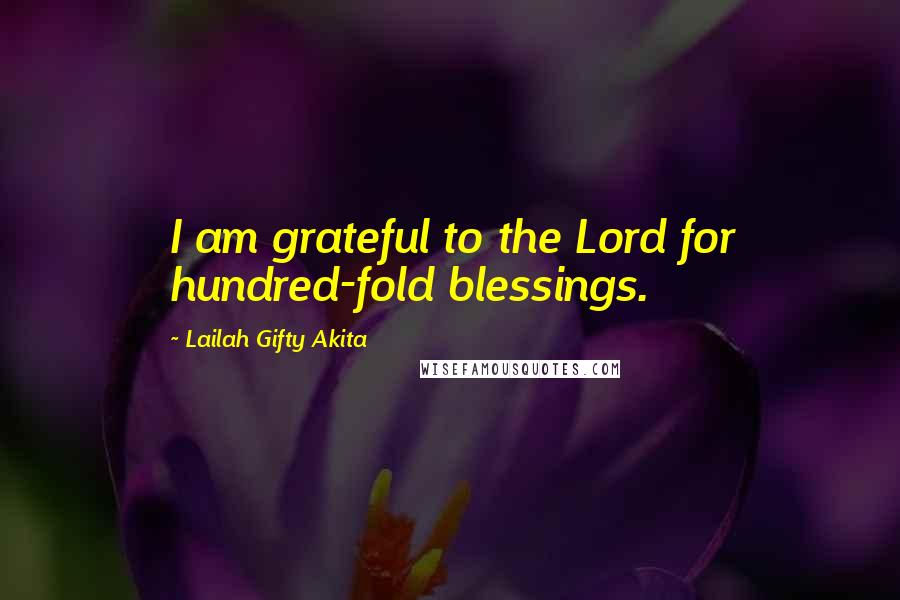 I am grateful to the Lord for hundred-fold blessings.

~ Lailah Gifty Akita

WISEFAMOUSQUOTES.COM